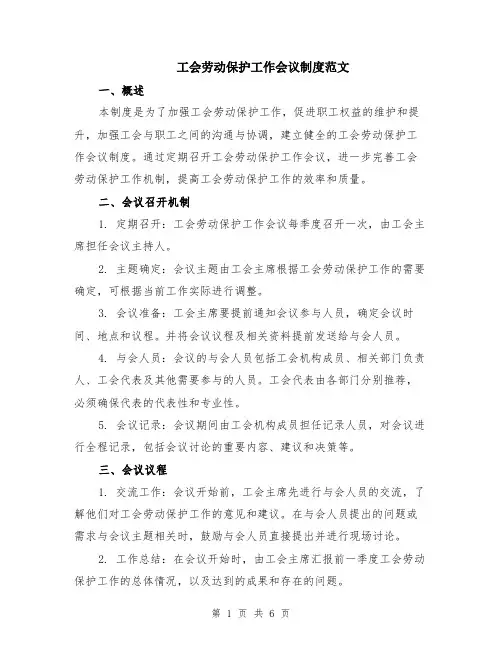 工会劳动保护工作会议制度范文

一、概述

本制度是为了加强工会劳动保护工作，促进职工权益的维护和提升，加强工会与职工之间的沟通与协调，建立健全的工会劳动保护工作会议制度。通过定期召开工会劳动保护工作会议，进一步完善工会劳动保护工作机制，提高工会劳动保护工作的效率和质量。

二、会议召开机制

1. 定期召开：工会劳动保护工作会议每季度召开一次，由工会主席担任会议主持人。

2. 主题确定：会议主题由工会主席根据工会劳动保护工作的需要确定，可根据当前工作实际进行调整。

3. 会议准备：工会主席要提前通知会议参与人员，确定会议时间、地点和议程。并将会议议程及相关资料提前发送给与会人员。

4. 与会人员：会议的与会人员包括工会机构成员、相关部门负责人、工会代表及其他需要参与的人员。工会代表由各部门分别推荐，必须确保代表的代表性和专业性。

5. 会议记录：会议期间由工会机构成员担任记录人员，对会议进行全程记录，包括会议讨论的重要内容、建议和决策等。

三、会议议程

1. 交流工作：会议开始前，工会主席先进行与会人员的交流，了解他们对工会劳动保护工作的意见和建议。在与会人员提出的问题或需求与会议主题相关时，鼓励与会人员直接提出并进行现场讨论。

2. 工作总结：在会议开始时，由工会主席汇报前一季度工会劳动保护工作的总体情况，以及达到的成果和存在的问题。

第 1 页 共 6 页